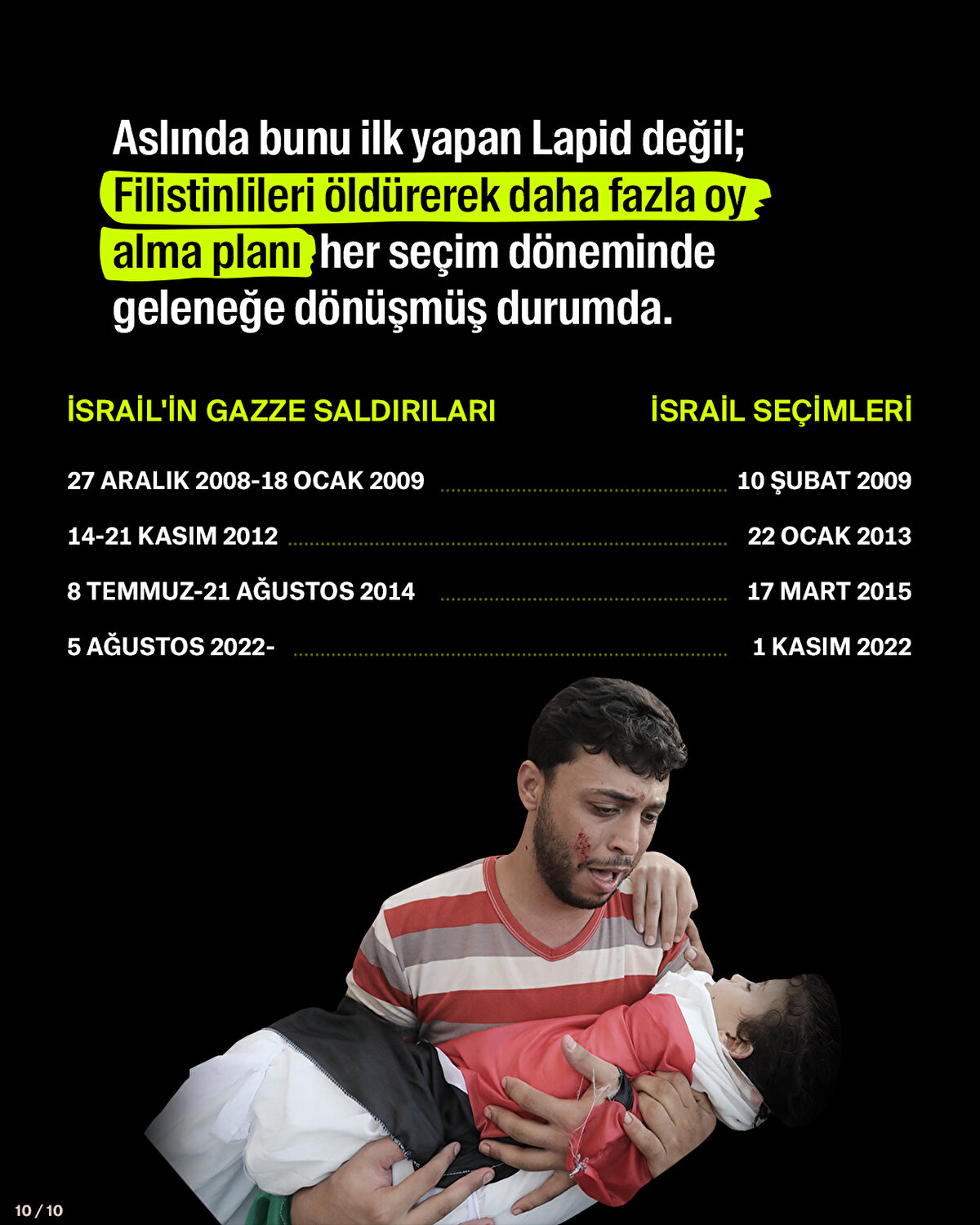 Aslında bunu ilk yapan Lapid değil; Filistinlileri öldürerek daha fazla oy alma planı her seçim döneminde geleneğe dönüşmüş durumda.

| İSRAİL'İN GAZZE SALDIRILARI | İSRAİL SEÇİMLERİ |
|---|---|
| 27 ARALIK 2008-18 OCAK 2009 | 10 ŞUBAT 2009 |
| 14-21 KASIM 2012 | 22 OCAK 2013 |
| 8 TEMMUZ-21 AĞUSTOS 2014 | 17 MART 2015 |
| 5 AĞUSTOS 2022- | 1 KASIM 2022 |

10 / 10